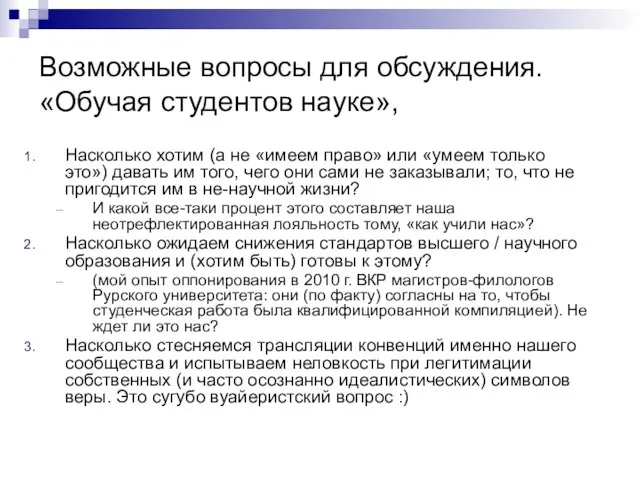 Возможные вопросы для обсуждения. «Обучая студентов науке»,

1. Насколько хотим (а не «имеем право» или «умеем только это») давать им того, чего они сами не заказывали; то, что не пригодится им в не-научной жизни?
– И какой все-таки процент этого составляет наша неотрефлектированная лояльность тому, «как учили нас»?
2. Насколько ожидаем снижения стандартов высшего / научного образования и (хотим быть) готовы к этому?
– (мой опыт оппонирования в 2010 г. ВКР магистров-филологов Рурского университета: они (по факту) согласны на то, чтобы студенческая работа была квалифицированной компиляцией). Не ждет ли это нас?
3. Насколько стесняемся трансляции конвенций именно нашего сообщества и испытываем неловкость при легитимации собственных (и часто осознанно идеалистических) символов веры. Это сугубо вуайеристский вопрос :)